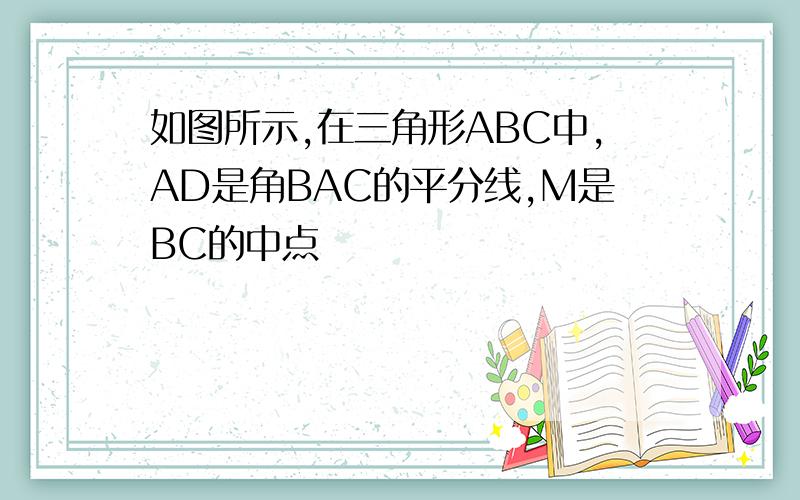 如图所示,在三角形ABC中,AD是角BAC的平分线,M是BC的中点